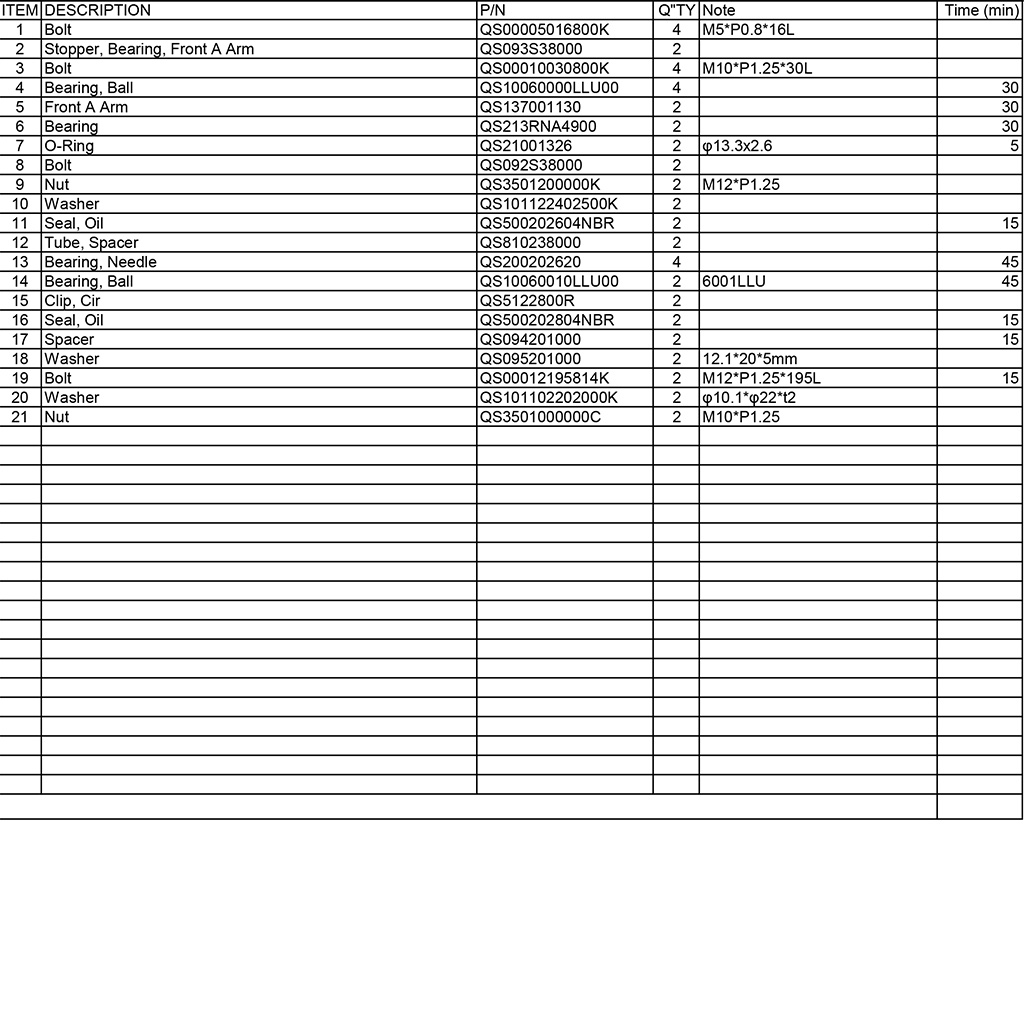 | ITEM | DESCRIPTION | P/N | Q"TY | Note | Time (min) |
|---|---|---|---|---|---|
| 1 | Bolt | QS00005016800K | 4 | M5*P0.8*16L | |
| 2 | Stopper, Bearing, Front A Arm | QS093S38000 | 2 | | |
| 3 | Bolt | QS00010030800K | 4 | M10*P1.25*30L | |
| 4 | Bearing, Ball | QS10060000LLU00 | 4 | | 30 |
| 5 | Front A Arm | QS137001130 | 2 | | 30 |
| 6 | Bearing | QS213RNA4900 | 2 | | 30 |
| 7 | O-Ring | QS21001326 | 2 | φ13.3x2.6 | 5 |
| 8 | Bolt | QS092S38000 | 2 | | |
| 9 | Nut | QS3501200000K | 2 | M12*P1.25 | |
| 10 | Washer | QS101122402500K | 2 | | |
| 11 | Seal, Oil | QS500202604NBR | 2 | | 15 |
| 12 | Tube, Spacer | QS810238000 | 2 | | |
| 13 | Bearing, Needle | QS200202620 | 4 | | 45 |
| 14 | Bearing, Ball | QS10060010LLU00 | 2 | 6001LLU | 45 |
| 15 | Clip, Cir | QS5122800R | 2 | | |
| 16 | Seal, Oil | QS500202804NBR | 2 | | 15 |
| 17 | Spacer | QS094201000 | 2 | | 15 |
| 18 | Washer | QS095201000 | 2 | 12.1*20*5mm | |
| 19 | Bolt | QS00012195814K | 2 | M12*P1.25*195L | 15 |
| 20 | Washer | QS101102202000K | 2 | φ10.1*φ22*t2 | |
| 21 | Nut | QS3501000000C | 2 | M10*P1.25 | |